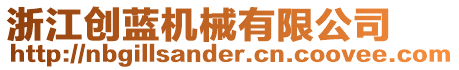 浙江创蓝机械有限公司
http://nbgillsander.cn.coovee.com